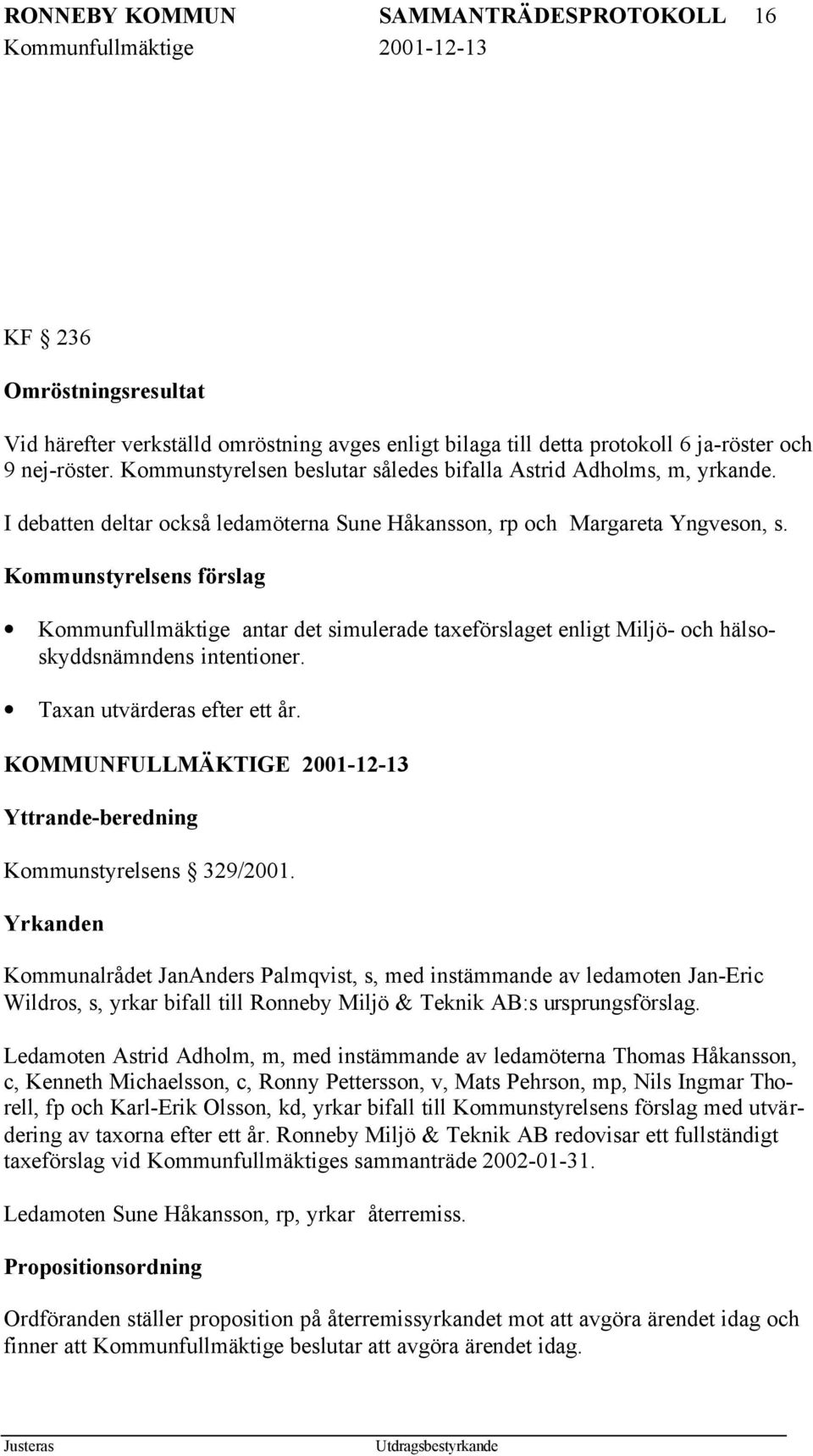 RONNEBY KOMMUN SAMMANTRÄDESPROTOKOLL 16
Kommunfullmäktige 2001-12-13

KF § 236

Omröstningsresultat

Vid härefter verkställd omröstning avges enligt bilaga till detta protokoll 6 ja-röster och 9 nej-röster. Kommunstyrelsen beslutar således bifalla Astrid Adholms, m, yrkande.

I debatten deltar också ledamöterna Sune Håkansson, rp och Margareta Yngveson, s.

Kommunstyrelsens förslag

• Kommunfullmäktige antar det simulerade taxeförslaget enligt Miljö- och hälsoskyddsnämndens intentioner.

• Taxan utvärderas efter ett år.

KOMMUNFULLMÄKTIGE 2001-12-13

Yttrande-beredning

Kommunstyrelsens § 329/2001.

Yrkanden

Kommunalrådet JanAnders Palmqvist, s, med instämmande av ledamoten Jan-Eric Wildros, s, yrkar bifall till Ronneby Miljö & Teknik AB:s ursprungsförslag.

Ledamoten Astrid Adholm, m, med instämmande av ledamöterna Thomas Håkansson, c, Kenneth Michaelsson, c, Ronny Pettersson, v, Mats Pehrson, mp, Nils Ingmar Thorell, fp och Karl-Erik Olsson, kd, yrkar bifall till Kommunstyrelsens förslag med utvärdering av taxorna efter ett år. Ronneby Miljö & Teknik AB redovisar ett fullständigt taxeförslag vid Kommunfullmäktiges sammanträde 2002-01-31.

Ledamoten Sune Håkansson, rp, yrkar återremiss.

Propositionsordning

Ordföranden ställer proposition på återremissyrkandet mot att avgöra ärendet idag och finner att Kommunfullmäktige beslutar att avgöra ärendet idag.

Justeras Utdragsbestyrkande